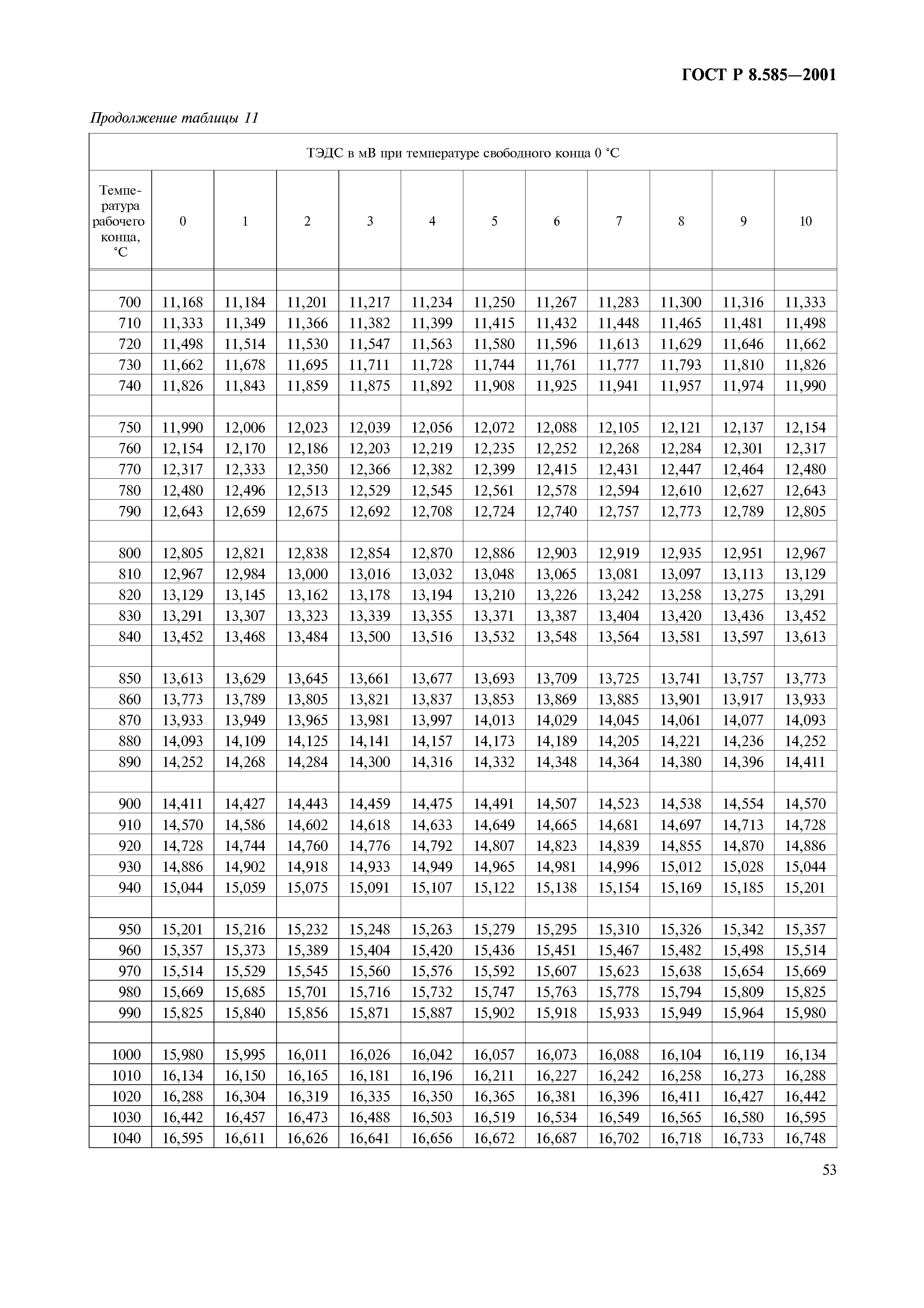 ГОСТ Р 8.585—2001

Продолжение таблицы 11

ТЭДС в мВ при температуре свободного конца 0 °С

| Температура рабочего конца, °С | 0 | 1 | 2 | 3 | 4 | 5 | 6 | 7 | 8 | 9 | 10 |
|---|---|---|---|---|---|---|---|---|---|---|---|
| 700 | 11,168 | 11,184 | 11,201 | 11,217 | 11,234 | 11,250 | 11,267 | 11,283 | 11,300 | 11,316 | 11,333 |
| 710 | 11,333 | 11,349 | 11,366 | 11,382 | 11,399 | 11,415 | 11,432 | 11,448 | 11,465 | 11,481 | 11,498 |
| 720 | 11,498 | 11,514 | 11,530 | 11,547 | 11,563 | 11,580 | 11,596 | 11,613 | 11,629 | 11,646 | 11,662 |
| 730 | 11,662 | 11,678 | 11,695 | 11,711 | 11,728 | 11,744 | 11,761 | 11,777 | 11,793 | 11,810 | 11,826 |
| 740 | 11,826 | 11,843 | 11,859 | 11,875 | 11,892 | 11,908 | 11,925 | 11,941 | 11,957 | 11,974 | 11,990 |
| 750 | 11,990 | 12,006 | 12,023 | 12,039 | 12,056 | 12,072 | 12,088 | 12,105 | 12,121 | 12,137 | 12,154 |
| 760 | 12,154 | 12,170 | 12,186 | 12,203 | 12,219 | 12,235 | 12,252 | 12,268 | 12,284 | 12,301 | 12,317 |
| 770 | 12,317 | 12,333 | 12,350 | 12,366 | 12,382 | 12,399 | 12,415 | 12,431 | 12,447 | 12,464 | 12,480 |
| 780 | 12,480 | 12,496 | 12,513 | 12,529 | 12,545 | 12,561 | 12,578 | 12,594 | 12,610 | 12,627 | 12,643 |
| 790 | 12,643 | 12,659 | 12,675 | 12,692 | 12,708 | 12,724 | 12,740 | 12,757 | 12,773 | 12,789 | 12,805 |
| 800 | 12,805 | 12,821 | 12,838 | 12,854 | 12,870 | 12,886 | 12,903 | 12,919 | 12,935 | 12,951 | 12,967 |
| 810 | 12,967 | 12,984 | 13,000 | 13,016 | 13,032 | 13,048 | 13,065 | 13,081 | 13,097 | 13,113 | 13,129 |
| 820 | 13,129 | 13,145 | 13,162 | 13,178 | 13,194 | 13,210 | 13,226 | 13,242 | 13,258 | 13,275 | 13,291 |
| 830 | 13,291 | 13,307 | 13,323 | 13,339 | 13,355 | 13,371 | 13,387 | 13,404 | 13,420 | 13,436 | 13,452 |
| 840 | 13,452 | 13,468 | 13,484 | 13,500 | 13,516 | 13,532 | 13,548 | 13,564 | 13,581 | 13,597 | 13,613 |
| 850 | 13,613 | 13,629 | 13,645 | 13,661 | 13,677 | 13,693 | 13,709 | 13,725 | 13,741 | 13,757 | 13,773 |
| 860 | 13,773 | 13,789 | 13,805 | 13,821 | 13,837 | 13,853 | 13,869 | 13,885 | 13,901 | 13,917 | 13,933 |
| 870 | 13,933 | 13,949 | 13,965 | 13,981 | 13,997 | 14,013 | 14,029 | 14,045 | 14,061 | 14,077 | 14,093 |
| 880 | 14,093 | 14,109 | 14,125 | 14,141 | 14,157 | 14,173 | 14,189 | 14,205 | 14,221 | 14,236 | 14,252 |
| 890 | 14,252 | 14,268 | 14,284 | 14,300 | 14,316 | 14,332 | 14,348 | 14,364 | 14,380 | 14,396 | 14,411 |
| 900 | 14,411 | 14,427 | 14,443 | 14,459 | 14,475 | 14,491 | 14,507 | 14,523 | 14,538 | 14,554 | 14,570 |
| 910 | 14,570 | 14,586 | 14,602 | 14,618 | 14,633 | 14,649 | 14,665 | 14,681 | 14,697 | 14,713 | 14,728 |
| 920 | 14,728 | 14,744 | 14,760 | 14,776 | 14,792 | 14,807 | 14,823 | 14,839 | 14,855 | 14,870 | 14,886 |
| 930 | 14,886 | 14,902 | 14,918 | 14,933 | 14,949 | 14,965 | 14,981 | 14,996 | 15,012 | 15,028 | 15,044 |
| 940 | 15,044 | 15,059 | 15,075 | 15,091 | 15,107 | 15,122 | 15,138 | 15,154 | 15,169 | 15,185 | 15,201 |
| 950 | 15,201 | 15,216 | 15,232 | 15,248 | 15,263 | 15,279 | 15,295 | 15,310 | 15,326 | 15,342 | 15,357 |
| 960 | 15,357 | 15,373 | 15,389 | 15,404 | 15,420 | 15,436 | 15,451 | 15,467 | 15,482 | 15,498 | 15,514 |
| 970 | 15,514 | 15,529 | 15,545 | 15,560 | 15,576 | 15,592 | 15,607 | 15,623 | 15,638 | 15,654 | 15,669 |
| 980 | 15,669 | 15,685 | 15,701 | 15,716 | 15,732 | 15,747 | 15,763 | 15,778 | 15,794 | 15,809 | 15,825 |
| 990 | 15,825 | 15,840 | 15,856 | 15,871 | 15,887 | 15,902 | 15,918 | 15,933 | 15,949 | 15,964 | 15,980 |
| 1000 | 15,980 | 15,995 | 16,011 | 16,026 | 16,042 | 16,057 | 16,073 | 16,088 | 16,104 | 16,119 | 16,134 |
| 1010 | 16,134 | 16,150 | 16,165 | 16,181 | 16,196 | 16,211 | 16,227 | 16,242 | 16,258 | 16,273 | 16,288 |
| 1020 | 16,288 | 16,304 | 16,319 | 16,335 | 16,350 | 16,365 | 16,381 | 16,396 | 16,411 | 16,427 | 16,442 |
| 1030 | 16,442 | 16,457 | 16,473 | 16,488 | 16,503 | 16,519 | 16,534 | 16,549 | 16,565 | 16,580 | 16,595 |
| 1040 | 16,595 | 16,611 | 16,626 | 16,641 | 16,656 | 16,672 | 16,687 | 16,702 | 16,718 | 16,733 | 16,748 |

53